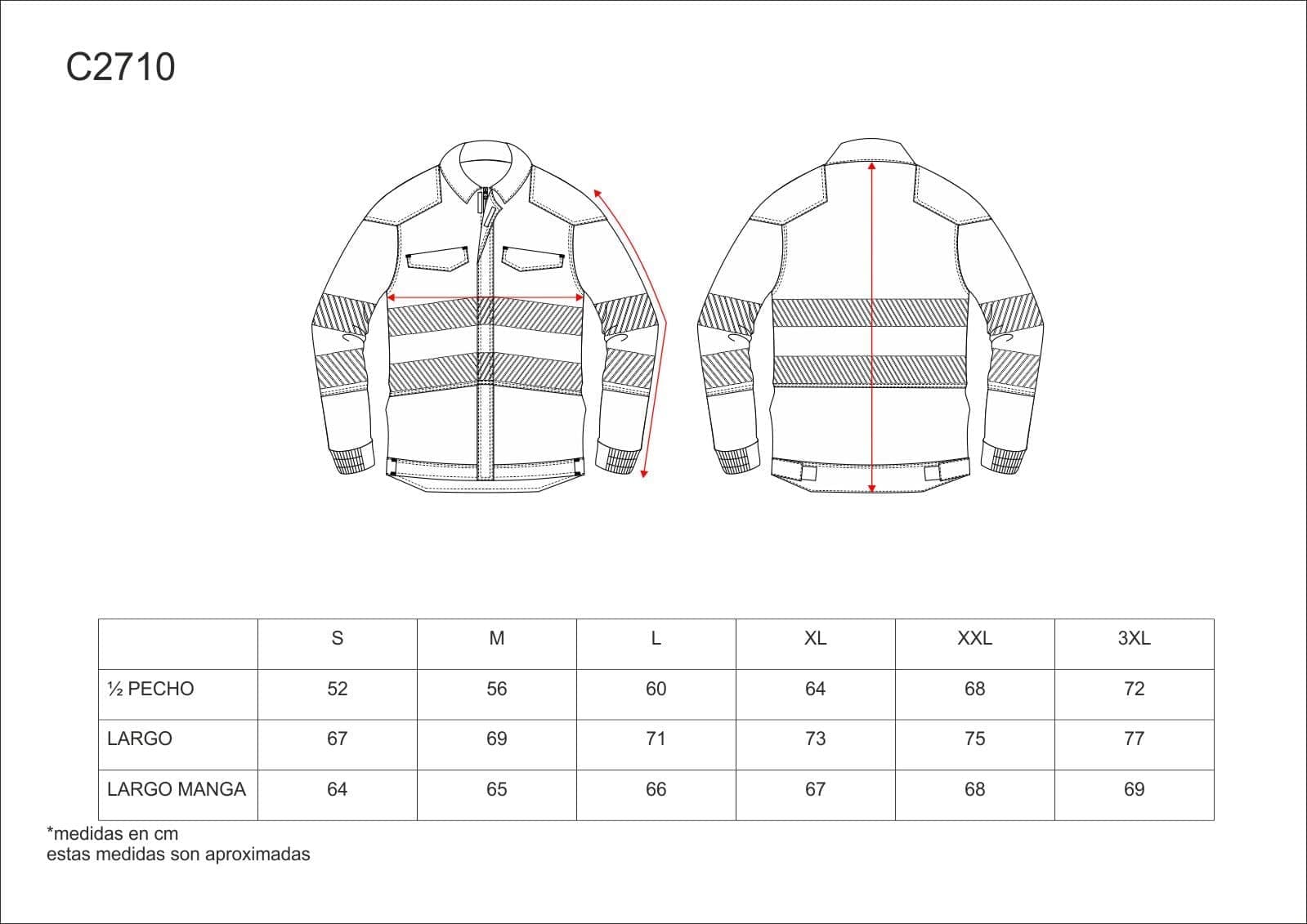 C2710

|  | S | M | L | XL | XXL | 3XL |
|---|---|---|---|---|---|---|
| ½ PECHO | 52 | 56 | 60 | 64 | 68 | 72 |
| LARGO | 67 | 69 | 71 | 73 | 75 | 77 |
| LARGO MANGA | 64 | 65 | 66 | 67 | 68 | 69 |

*medidas en cm
estas medidas son aproximadas